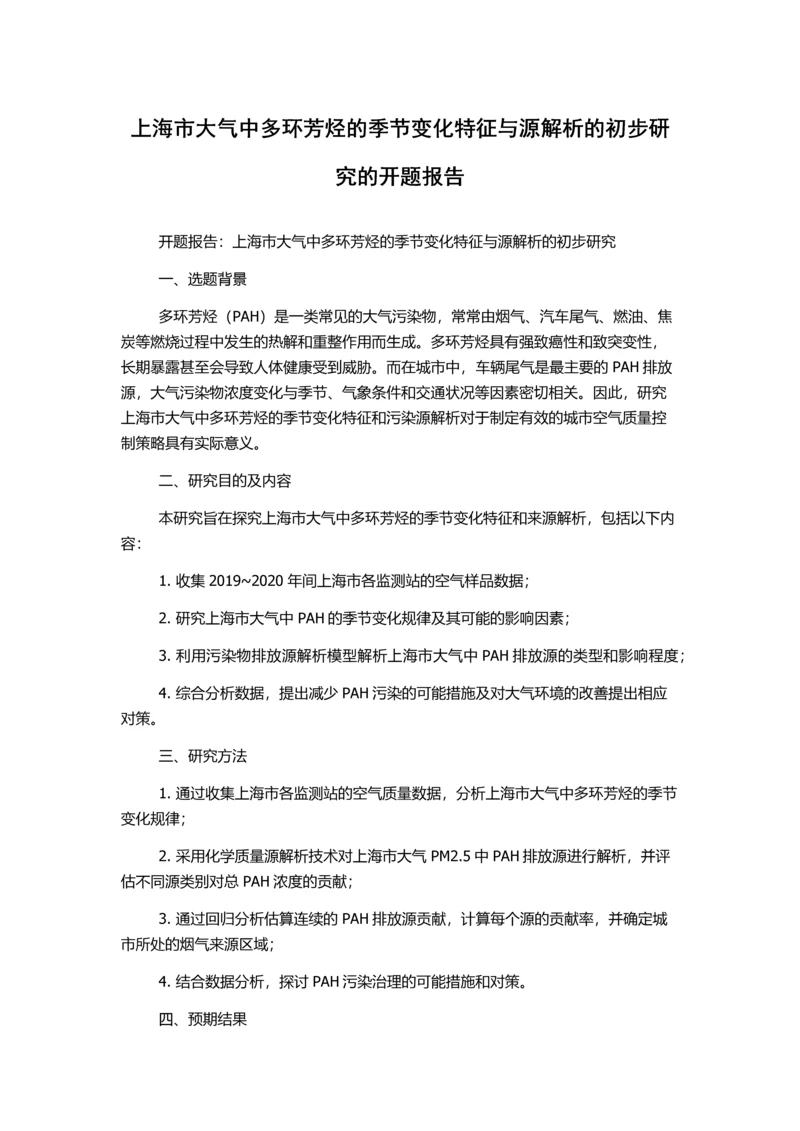 上海市大气中多环芳烃的季节变化特征与源解析的初步研究的开题报告

开题报告：上海市大气中多环芳烃的季节变化特征与源解析的初步研究

一、选题背景

多环芳烃（PAH）是一类常见的大气污染物，常常由烟气、汽车尾气、燃油、焦炭等燃烧过程中发生的热解和重整作用而生成。多环芳烃具有强致癌性和致突变性，长期暴露甚至会导致人体健康受到威胁。而在城市中，车辆尾气是最主要的 PAH 排放源，大气污染物浓度变化与季节、气象条件和交通状况等因素密切相关。因此，研究上海市大气中多环芳烃的季节变化特征和污染源解析对于制定有效的城市空气质量控制策略具有实际意义。

二、研究目的及内容

本研究旨在探究上海市大气中多环芳烃的季节变化特征和来源解析，包括以下内容：

1. 收集 2019~2020 年间上海市各监测站的空气样品数据；

2. 研究上海市大气中 PAH 的季节变化规律及其可能的影响因素；

3. 利用污染物排放源解析模型解析上海市大气中 PAH 排放源的类型和影响程度；

4. 综合分析数据，提出减少 PAH 污染的可能措施及对大气环境的改善提出相应对策。

三、研究方法

1. 通过收集上海市各监测站的空气质量数据，分析上海市大气中多环芳烃的季节变化规律；

2. 采用化学质量源解析技术对上海市大气 PM2.5 中 PAH 排放源进行解析，并评估不同源类别对总 PAH 浓度的贡献；

3. 通过回归分析估算连续的 PAH 排放源贡献，计算每个源的贡献率，并确定城市所处的烟气来源区域；

4. 结合数据分析，探讨 PAH 污染治理的可能措施和对策。

四、预期结果